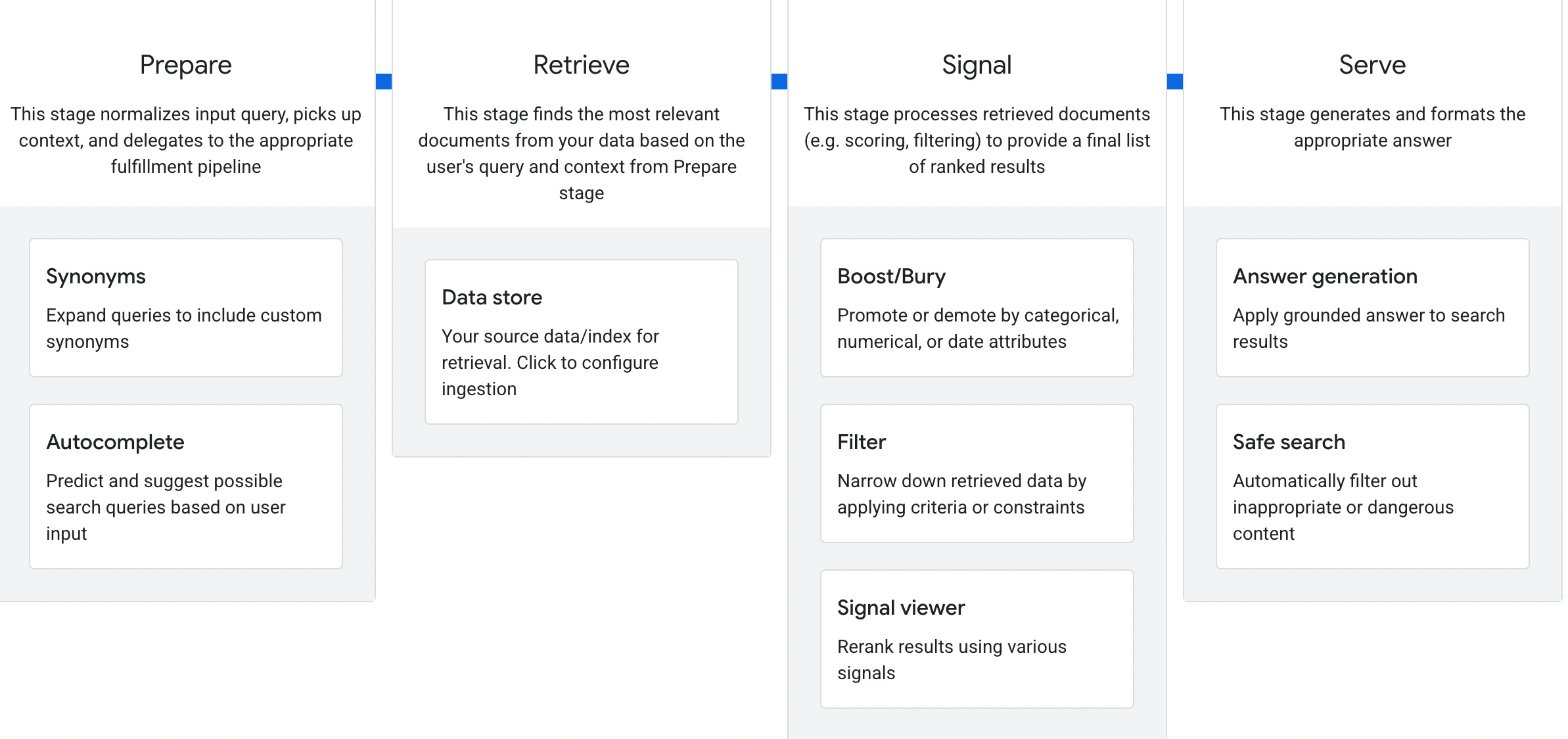 Prepare

This stage normalizes input query, picks up context, and delegates to the appropriate fulfillment pipeline

Synonyms

Expand queries to include custom synonyms

Autocomplete

Predict and suggest possible search queries based on user input

Retrieve

This stage finds the most relevant documents from your data based on the user's query and context from Prepare stage

Data store

Your source data/index for retrieval. Click to configure ingestion

Signal

This stage processes retrieved documents (e.g. scoring, filtering) to provide a final list of ranked results

Boost/Bury

Promote or demote by categorical, numerical, or date attributes

Filter

Narrow down retrieved data by applying criteria or constraints

Signal viewer

Rerank results using various signals

Serve

This stage generates and formats the appropriate answer

Answer generation

Apply grounded answer to search results

Safe search

Automatically filter out inappropriate or dangerous content